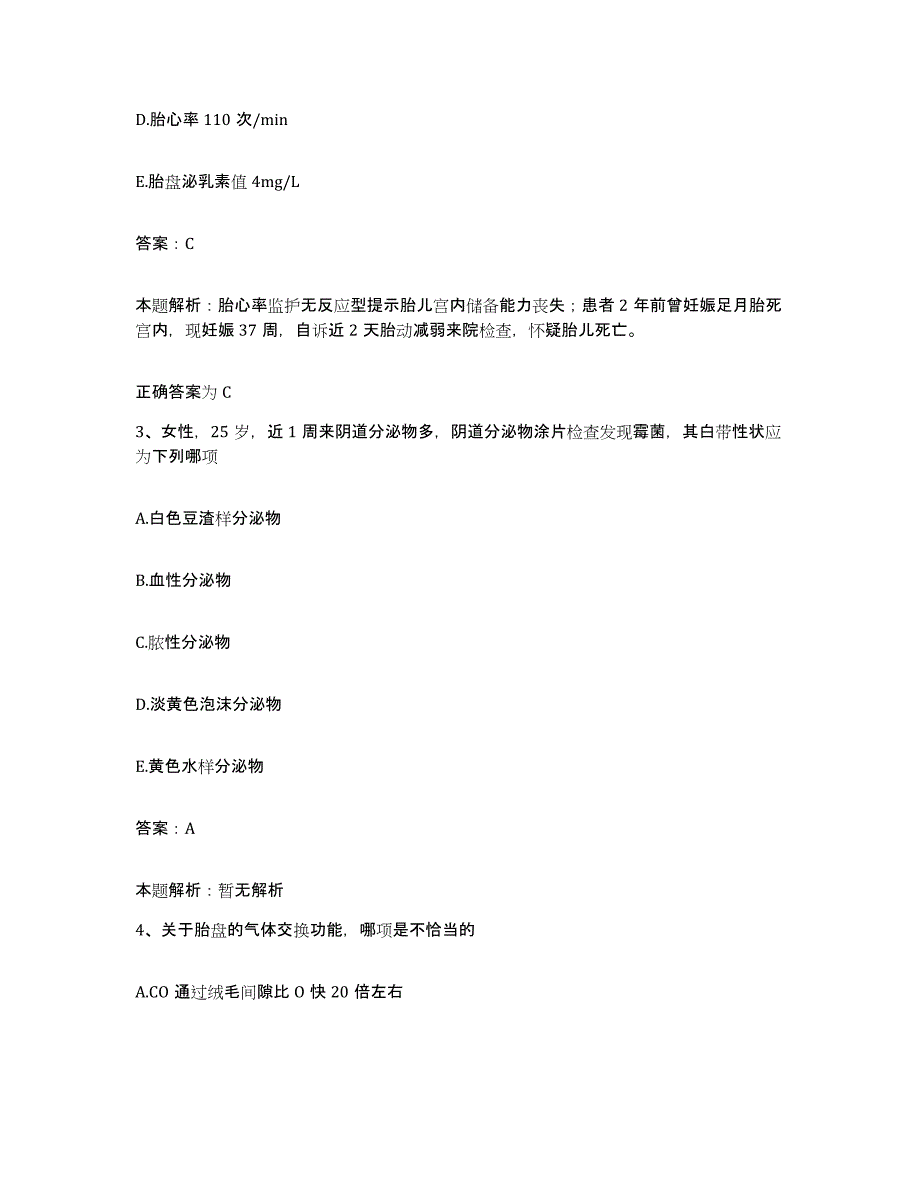 D.胎心率 110 次/min

E.胎盘泌乳素值 4mg/L

答案：C

本题解析：胎心率监护无反应型提示胎儿宫内储备能力丧失；患者 2 年前曾妊娠足月胎死宫内，现妊娠 37 周，自诉近 2 天胎动减弱来院检查，怀疑胎儿死亡。

正确答案为 C

3、女性，25 岁，近 1 周来阴道分泌物多，阴道分泌物涂片检查发现霉菌，其白带性状应为下列哪项

A.白色豆渣样分泌物

B.血性分泌物

C.脓性分泌物

D.淡黄色泡沫分泌物

E.黄色水样分泌物

答案：A

本题解析：暂无解析

4、关于胎盘的气体交换功能，哪项是不恰当的

A.CO 通过绒毛间隙比 O 快 20 倍左右